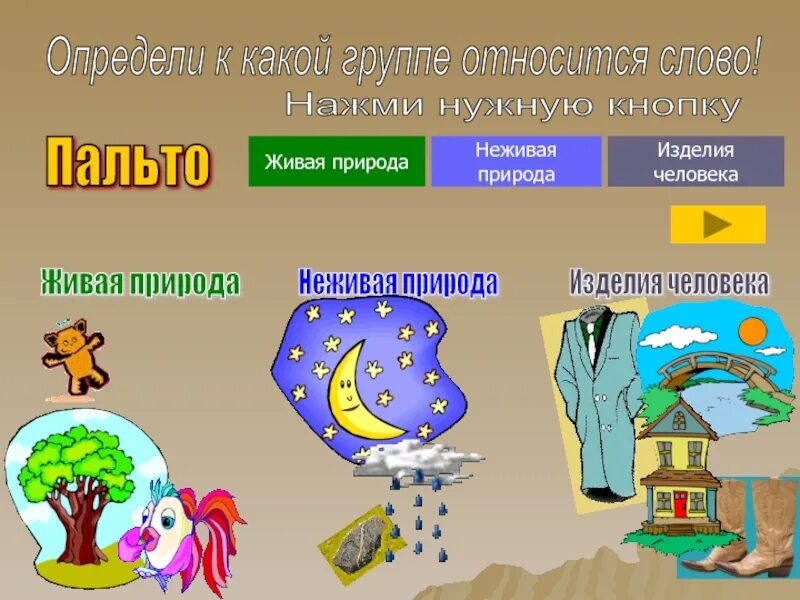 Определи к какой группе относится слово!
Нажми нужную кнопку

Пальто

Живая природа

Неживая природа

Изделия человека

Живая природа

Неживая природа

Изделия человека